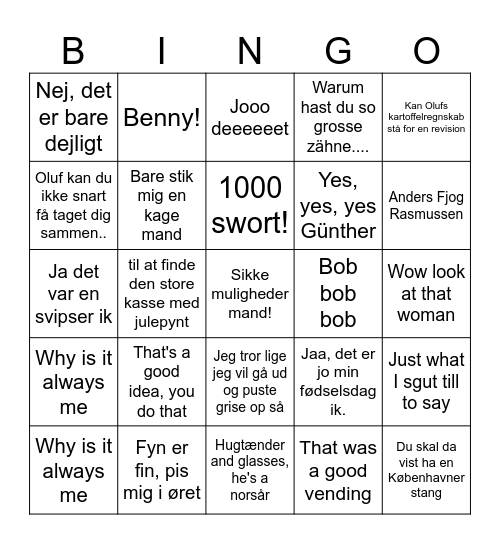 | B | I | N | G | O |
|---|---|---|---|---|
| Nej, det er bare dejligt | Benny! | Jooo deeeeeet | Warum hast du so grosse zähne.... | Kan Olufs kartoffelregnskab stå for en revision |
| Oluf kan du ikke snart få taget dig sammen.. | Bare stik mig en kage mand | 1000 swort! | Yes, yes, yes Günther | Anders Fjog Rasmussen |
| Ja det var en svipser ik | til at finde den store kasse med julepynt | Sikke muligheder mand! | Bob bob bob | Wow look at that woman |
| Why is it always me | That's a good idea, you do that | Jeg tror lige jeg vil gå ud og puste grise op så | Jaa, det er jo min fødselsdag ik. | Just what I sgut till to say |
| Why is it always me | Fyn er fin, pis mig i øret | Hugtænder and glasses, he's a norsår | That was a good vending | Du skal da vist ha en Københavner stang |